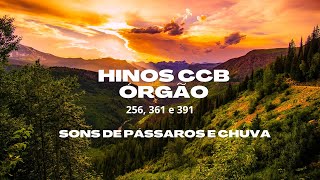 HINOS CCB
ÓRGÃO
256, 361 e 391

SONS DE PASSAROS E CHUVA